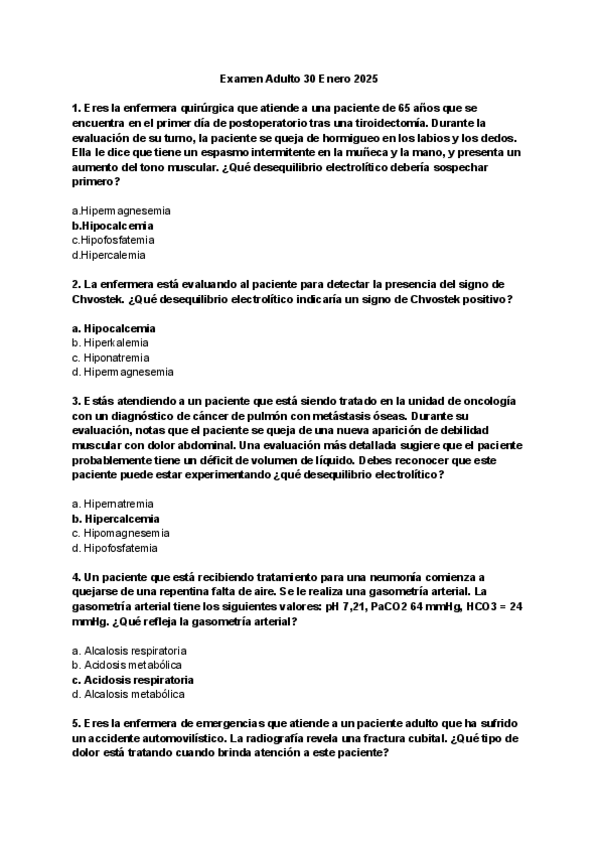 Examen Adulto 30 Enero 2025

1. Eres la enfermera quirúrgica que atiende a una paciente de 65 años que se encuentra en el primer día de postoperatorio tras una tiroidectomía. Durante la evaluación de su turno, la paciente se queja de hormigueo en los labios y los dedos. Ella le dice que tiene un espasmo intermitente en la muñeca y la mano, y presenta un aumento del tono muscular. ¿Qué desequilibrio electrolítico debería sospechar primero?

a.Hipermagnesemia
b.Hipocalcemia
c.Hipofosfatemia
d.Hipercalemia

2. La enfermera está evaluando al paciente para detectar la presencia del signo de Chvostek. ¿Qué desequilibrio electrolítico indicaría un signo de Chvostek positivo?

a. Hipocalcemia
b. Hiperkalemia
c. Hiponatremia
d. Hipermagnesemia

3. Estás atendiendo a un paciente que está siendo tratado en la unidad de oncología con un diagnóstico de cáncer de pulmón con metástasis óseas. Durante su evaluación, notas que el paciente se queja de una nueva aparición de debilidad muscular con dolor abdominal. Una evaluación más detallada sugiere que el paciente probablemente tiene un déficit de volumen de líquido. Debes reconocer que este paciente puede estar experimentando ¿qué desequilibrio electrolítico?

a. Hipernatremia
b. Hipercalcemia
c. Hipomagnesemia
d. Hipofosfatemia

4. Un paciente que está recibiendo tratamiento para una neumonía comienza a quejarse de una repentina falta de aire. Se le realiza una gasometría arterial. La gasometría arterial tiene los siguientes valores: pH 7,21, PaCO2 64 mmHg, HCO3 = 24 mmHg. ¿Qué refleja la gasometría arterial?

a. Alcalosis respiratoria
b. Acidosis metabólica
c. Acidosis respiratoria
d. Alcalosis metabólica

5. Eres la enfermera de emergencias que atiende a un paciente adulto que ha sufrido un accidente automovilístico. La radiografía revela una fractura cubital. ¿Qué tipo de dolor está tratando cuando brinda atención a este paciente?